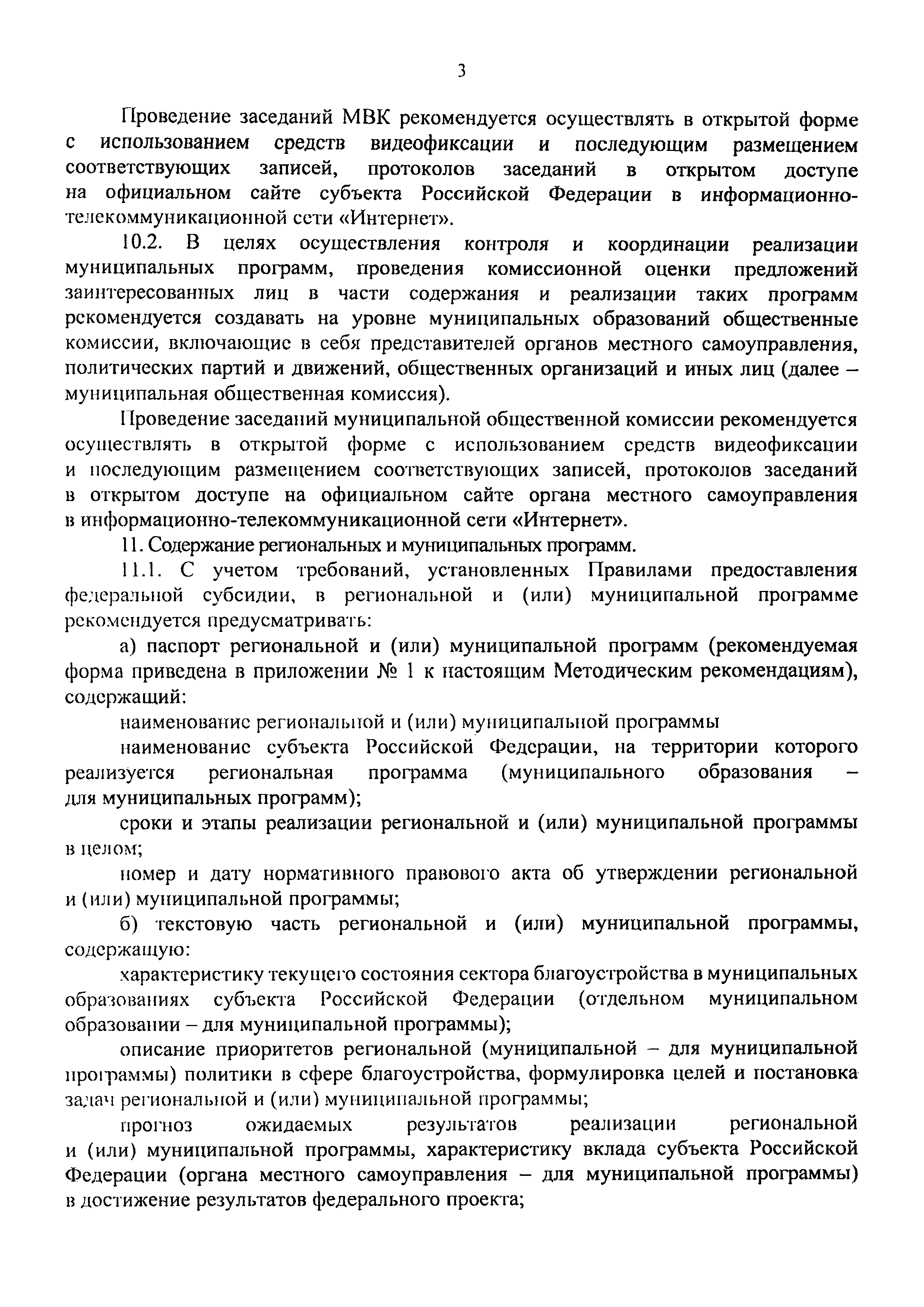 3

Проведение заседаний МВК рекомендуется осуществлять в открытой форме с использованием средств видеофиксации и последующим размещением соответствующих записей, протоколов заседаний в открытом доступе на официальном сайте субъекта Российской Федерации в информационно-телекоммуникационной сети «Интернет».

10.2. В целях осуществления контроля и координации реализации муниципальных программ, проведения комиссионной оценки предложений заинтересованных лиц в части содержания и реализации таких программ рекомендуется создавать на уровне муниципальных образований общественные комиссии, включающие в себя представителей органов местного самоуправления, политических партий и движений, общественных организаций и иных лиц (далее – муниципальная общественная комиссия).

Проведение заседаний муниципальной общественной комиссии рекомендуется осуществлять в открытой форме с использованием средств видеофиксации и последующим размещением соответствующих записей, протоколов заседаний в открытом доступе на официальном сайте органа местного самоуправления в информационно-телекоммуникационной сети «Интернет».

11. Содержание региональных и муниципальных программ.

11.1. С учетом требований, установленных Правилами предоставления федеральной субсидии, в региональной и (или) муниципальной программе рекомендуется предусматривать:

а) паспорт региональной и (или) муниципальной программ (рекомендуемая форма приведена в приложении № 1 к настоящим Методическим рекомендациям), содержащий:

наименование региональной и (или) муниципальной программы

наименование субъекта Российской Федерации, на территории которого реализуется региональная программа (муниципального образования – для муниципальных программ);

сроки и этапы реализации региональной и (или) муниципальной программы в целом;

номер и дату нормативного правового акта об утверждении региональной и (или) муниципальной программы;

б) текстовую часть региональной и (или) муниципальной программы, содержащую:

характеристику текущего состояния сектора благоустройства в муниципальных образованиях субъекта Российской Федерации (отдельном муниципальном образовании – для муниципальной программы);

описание приоритетов региональной (муниципальной – для муниципальной программы) политики в сфере благоустройства, формулировка целей и постановка задач региональной и (или) муниципальной программы;

прогноз ожидаемых результатов реализации региональной и (или) муниципальной программы, характеристику вклада субъекта Российской Федерации (органа местного самоуправления – для муниципальной программы) в достижение результатов федерального проекта;